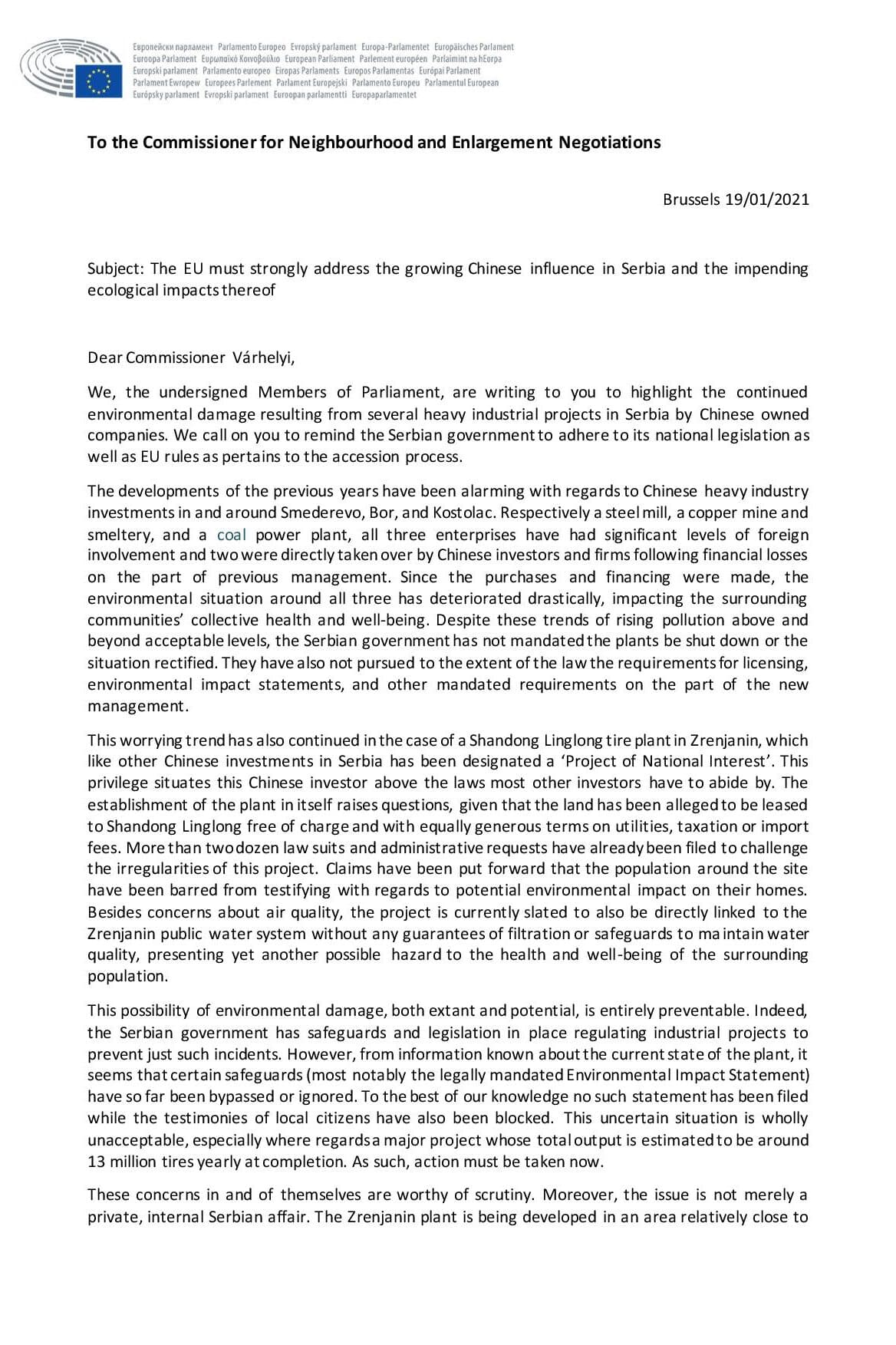 Европейски парламент Parlamento Europeo Evropský parlament Europa-Parlamentet Europäisches Parlament Euroopa Parlament Ευρωπαϊκό Κοινοβούλιο European Parliament Parlement européen Parlaimint na hEorpa Europski parlament Parlamento europeo Eiropas Parlaments Europos Parlamentas Európai Parlament Parlament Ewropew Europees Parlement Parlament Europejski Parlamento Europeu Parlamentul European Európsky parlament Evropski parlament Euroopan parlamentti Europaparlamentet

To the Commissioner for Neighbourhood and Enlargement Negotiations

Brussels 19/01/2021

Subject: The EU must strongly address the growing Chinese influence in Serbia and the impending ecological impacts thereof

Dear Commissioner Várhelyi,

We, the undersigned Members of Parliament, are writing to you to highlight the continued environmental damage resulting from several heavy industrial projects in Serbia by Chinese owned companies. We call on you to remind the Serbian government to adhere to its national legislation as well as EU rules as pertains to the accession process.

The developments of the previous years have been alarming with regards to Chinese heavy industry investments in and around Smederevo, Bor, and Kostolac. Respectively a steel mill, a copper mine and smeltery, and a coal power plant, all three enterprises have had significant levels of foreign involvement and two were directly taken over by Chinese investors and firms following financial losses on the part of previous management. Since the purchases and financing were made, the environmental situation around all three has deteriorated drastically, impacting the surrounding communities' collective health and well-being. Despite these trends of rising pollution above and beyond acceptable levels, the Serbian government has not mandated the plants be shut down or the situation rectified. They have also not pursued to the extent of the law the requirements for licensing, environmental impact statements, and other mandated requirements on the part of the new management.

This worrying trend has also continued in the case of a Shandong Linglong tire plant in Zrenjanin, which like other Chinese investments in Serbia has been designated a 'Project of National Interest'. This privilege situates this Chinese investor above the laws most other investors have to abide by. The establishment of the plant in itself raises questions, given that the land has been alleged to be leased to Shandong Linglong free of charge and with equally generous terms on utilities, taxation or import fees. More than two dozen law suits and administrative requests have already been filed to challenge the irregularities of this project. Claims have been put forward that the population around the site have been barred from testifying with regards to potential environmental impact on their homes. Besides concerns about air quality, the project is currently slated to also be directly linked to the Zrenjanin public water system without any guarantees of filtration or safeguards to maintain water quality, presenting yet another possible hazard to the health and well-being of the surrounding population.

This possibility of environmental damage, both extant and potential, is entirely preventable. Indeed, the Serbian government has safeguards and legislation in place regulating industrial projects to prevent just such incidents. However, from information known about the current state of the plant, it seems that certain safeguards (most notably the legally mandated Environmental Impact Statement) have so far been bypassed or ignored. To the best of our knowledge no such statement has been filed while the testimonies of local citizens have also been blocked. This uncertain situation is wholly unacceptable, especially where regards a major project whose total output is estimated to be around 13 million tires yearly at completion. As such, action must be taken now.

These concerns in and of themselves are worthy of scrutiny. Moreover, the issue is not merely a private, internal Serbian affair. The Zrenjanin plant is being developed in an area relatively close to